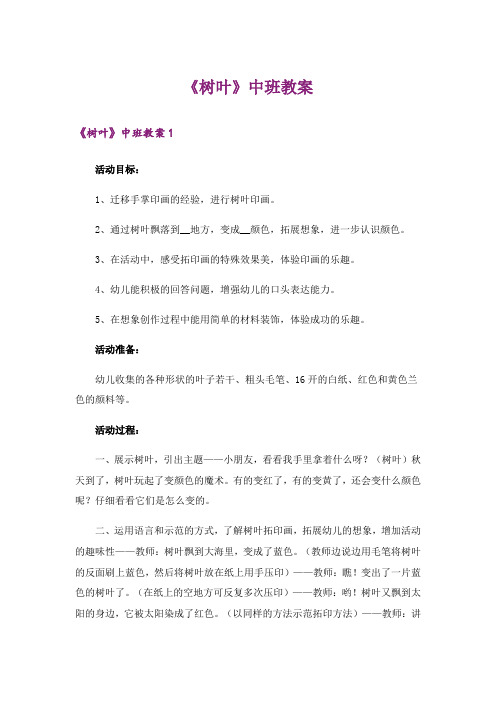 《树叶》中班教案

《树叶》中班教案 1

活动目标：

1、迁移手掌印画的经验，进行树叶印画。

2、通过树叶飘落到__地方，变成__颜色，拓展想象，进一步认识颜色。

3、在活动中，感受拓印画的特殊效果美，体验印画的乐趣。

4、幼儿能积极的回答问题，增强幼儿的口头表达能力。

5、在想象创作过程中能用简单的材料装饰，体验成功的乐趣。

活动准备：

幼儿收集的各种形状的叶子若干、粗头毛笔、16 开的白纸、红色和黄色兰色的颜料等。

活动过程：

一、展示树叶，引出主题——小朋友，看看我手里拿着什么呀？（树叶）秋天到了，树叶玩起了变颜色的魔术。有的变红了，有的变黄了，还会变什么颜色呢？仔细看看它们是怎么变的。

二、运用语言和示范的方式，了解树叶拓印画，拓展幼儿的想象，增加活动的趣味性——教师：树叶飘到大海里，变成了蓝色。（教师边说边用毛笔将树叶的反面刷上蓝色，然后将树叶放在纸上用手压印）——教师：瞧！变出了一片蓝色的树叶了。（在纸上的空地方可反复多次压印）——教师：哟！树叶又飘到太阳的身边，它被太阳染成了红色。（以同样的方法示范拓印方法）——教师：讲